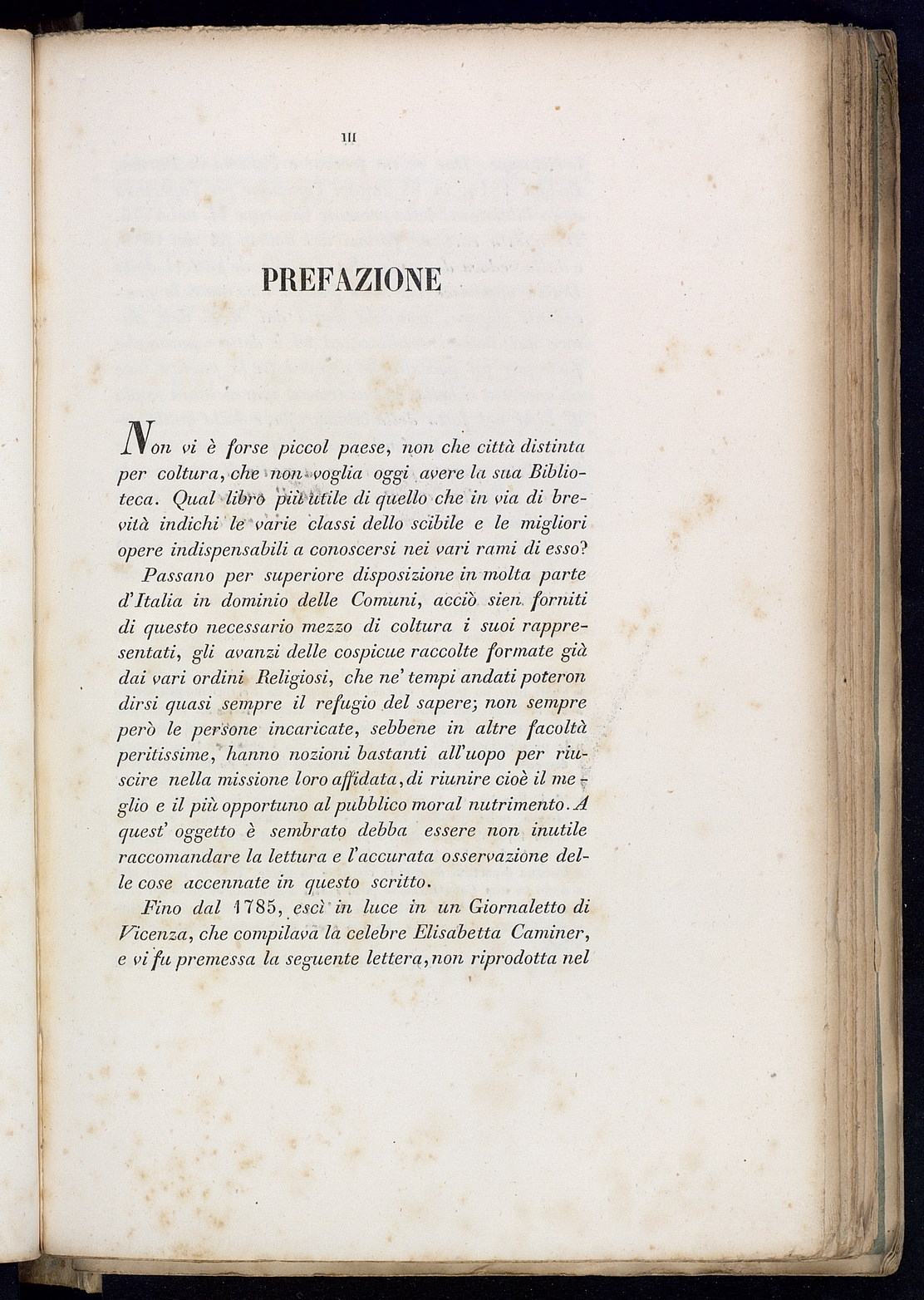 III

PREFAZIONE

Non vi è forse piccol paese, non che città distinta per coltura, che non voglia oggi avere la sua Biblioteca. Qual libro più utile di quello che in via di brevità indichi le varie classi dello scibile e le migliori opere indispensabili a conoscersi nei vari rami di esso?

Passano per superiore disposizione in molta parte d'Italia in dominio delle Comuni, acciò sien forniti di questo necessario mezzo di coltura i suoi rappresentati, gli avanzi delle cospicue raccolte formate già dai vari ordini Religiosi, che ne' tempi andati poteron dirsi quasi sempre il refugio del sapere; non sempre però le persone incaricate, sebbene in altre facoltà peritissime, hanno nozioni bastanti all'uopo per riuscire nella missione loro affidata, di riunire cioè il meglio e il più opportuno al pubblico moral nutrimento. A quest' oggetto è sembrato debba essere non inutile raccomandare la lettura e l'accurata osservazione delle cose accennate in questo scritto.

Fino dal 1785, escì in luce in un Giornaletto di Vicenza, che compilava la celebre Elisabetta Caminer, e vi fu premessa la seguente lettera, non riprodotta nel